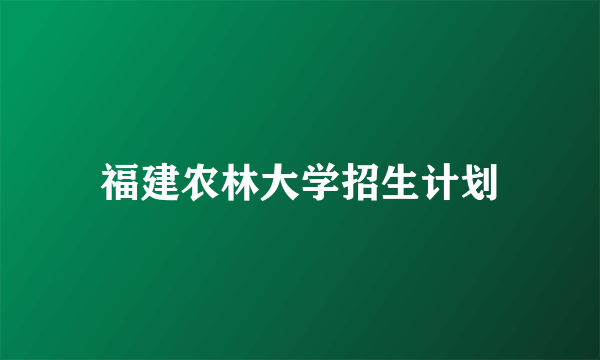 福建农林大学招生计划